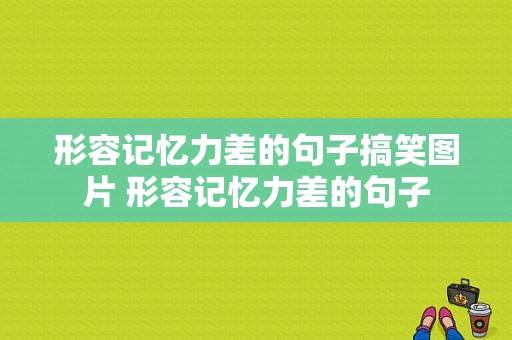 形容记忆力差的句子搞笑图片 形容记忆力差的句子